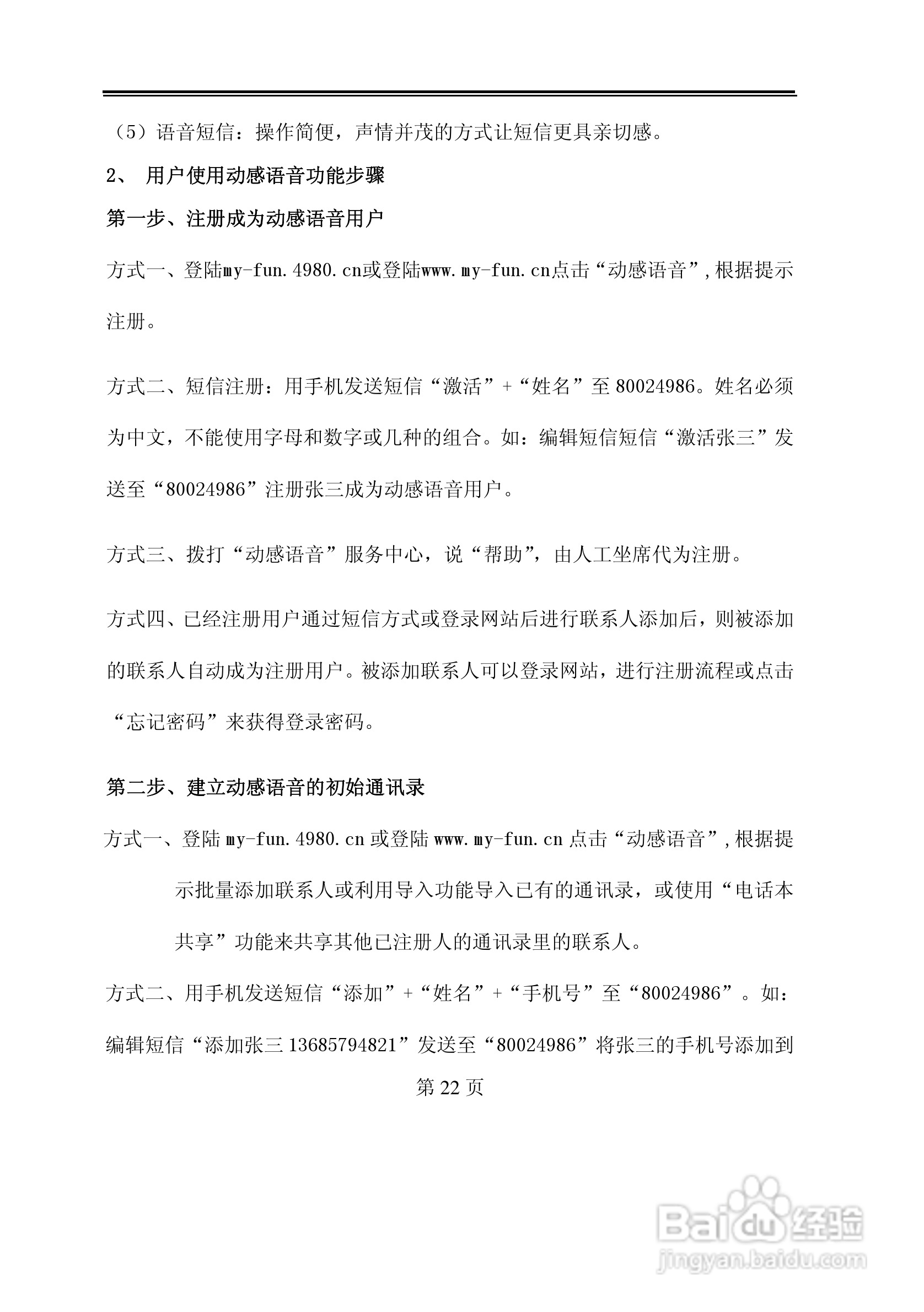 （5）语音短信：操作简便，声情并茂的方式让短信更具亲切感。

2、 用户使用动感语音功能步骤

第一步、注册成为动感语音用户

方式一、登陆my-fun.4980.cn或登陆www.my-fun.cn点击“动感语音”,根据提示注册。

方式二、短信注册：用手机发送短信“激活”+“姓名”至80024986。姓名必须为中文，不能使用字母和数字或几种的组合。如：编辑短信短信“激活张三”发送至“80024986”注册张三成为动感语音用户。

方式三、拨打“动感语音”服务中心，说“帮助”，由人工坐席代为注册。

方式四、已经注册用户通过短信方式或登录网站后进行联系人添加后，则被添加的联系人自动成为注册用户。被添加联系人可以登录网站，进行注册流程或点击“忘记密码”来获得登录密码。

第二步、建立动感语音的初始通讯录

方式一、登陆my-fun.4980.cn或登陆www.my-fun.cn点击“动感语音”,根据提示批量添加联系人或利用导入功能导入已有的通讯录，或使用“电话本共享”功能来共享其他已注册人的通讯录里的联系人。

方式二、用手机发送短信“添加”+“姓名”+“手机号”至“80024986”。如：编辑短信“添加张三13685794821”发送至“80024986”将张三的手机号添加到

第22页

Baidu经验
jingyan.baidu.com